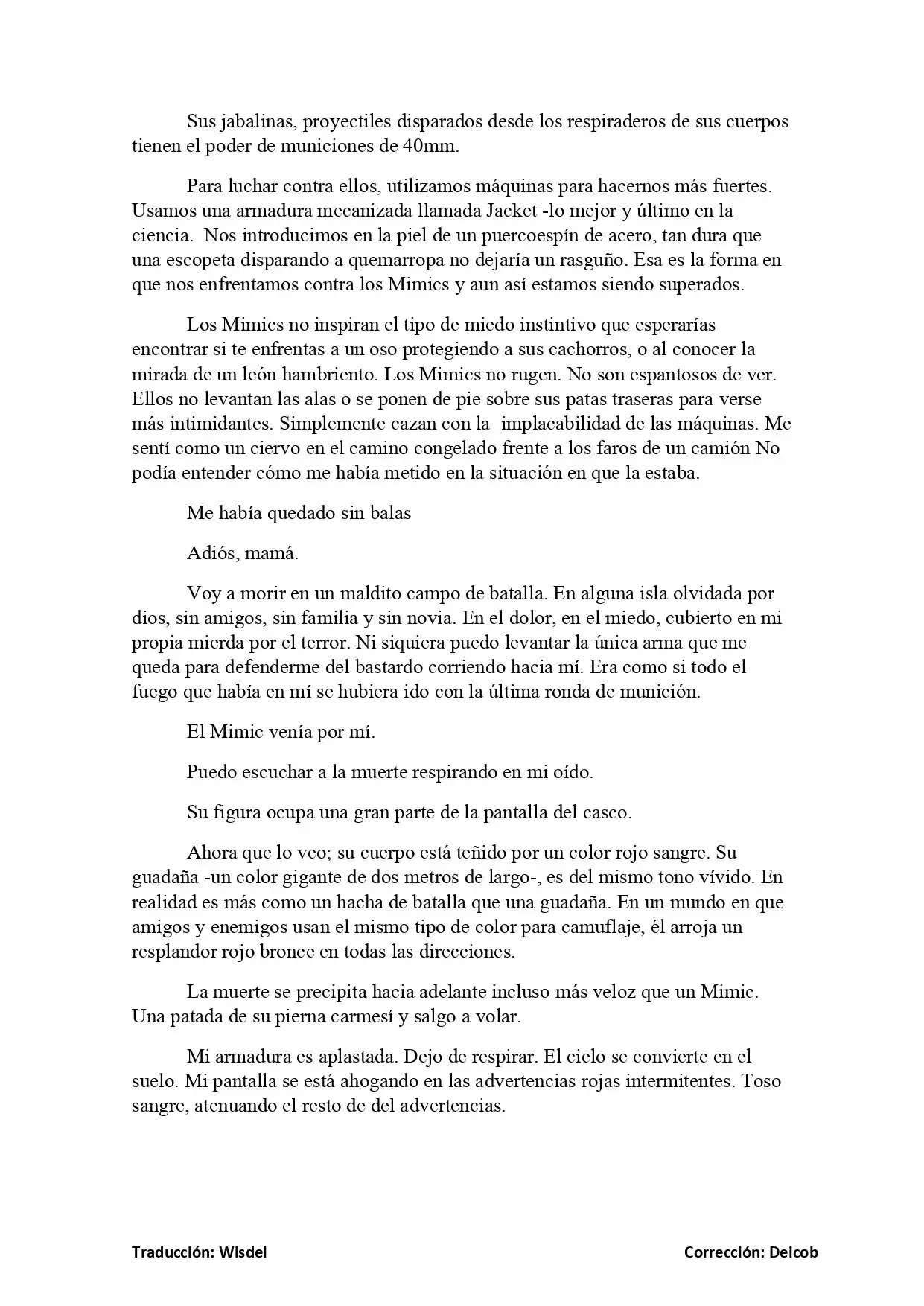 Sus jabalinas, proyectiles disparados desde los respiraderos de sus cuerpos tienen el poder de municiones de 40mm.

Para luchar contra ellos, utilizamos máquinas para hacernos más fuertes. Usamos una armadura mecanizada llamada Jacket -lo mejor y último en la ciencia. Nos introducimos en la piel de un puercoespín de acero, tan dura que una escopeta disparando a quemarropa no dejaría un rasguño. Esa es la forma en que nos enfrentamos contra los Mimics y aun así estamos siendo superados.

Los Mimics no inspiran el tipo de miedo instintivo que esperarías encontrar si te enfrentas a un oso protegiendo a sus cachorros, o al conocer la mirada de un león hambriento. Los Mimics no rugen. No son espantosos de ver. Ellos no levantan las alas o se ponen de pie sobre sus patas traseras para verse más intimidantes. Simplemente cazan con la implacabilidad de las máquinas. Me sentí como un ciervo en el camino congelado frente a los faros de un camión No podía entender cómo me había metido en la situación en que la estaba.

Me había quedado sin balas

Adiós, mamá.

Voy a morir en un maldito campo de batalla. En alguna isla olvidada por dios, sin amigos, sin familia y sin novia. En el dolor, en el miedo, cubierto en mi propia mierda por el terror. Ni siquiera puedo levantar la única arma que me queda para defenderme del bastardo corriendo hacia mí. Era como si todo el fuego que había en mí se hubiera ido con la última ronda de munición.

El Mimic venía por mí.

Puedo escuchar a la muerte respirando en mi oído.

Su figura ocupa una gran parte de la pantalla del casco.

Ahora que lo veo; su cuerpo está teñido por un color rojo sangre. Su guadaña -un color gigante de dos metros de largo-, es del mismo tono vívido. En realidad es más como un hacha de batalla que una guadaña. En un mundo en que amigos y enemigos usan el mismo tipo de color para camuflaje, él arroja un resplandor rojo bronce en todas las direcciones.

La muerte se precipita hacia adelante incluso más veloz que un Mimic. Una patada de su pierna carmesí y salgo a volar.

Mi armadura es aplastada. Dejo de respirar. El cielo se convierte en el suelo. Mi pantalla se está ahogando en las advertencias rojas intermitentes. Toso sangre, atenuando el resto de del advertencias.

Traducción: Wisdel

Corrección: Deicob